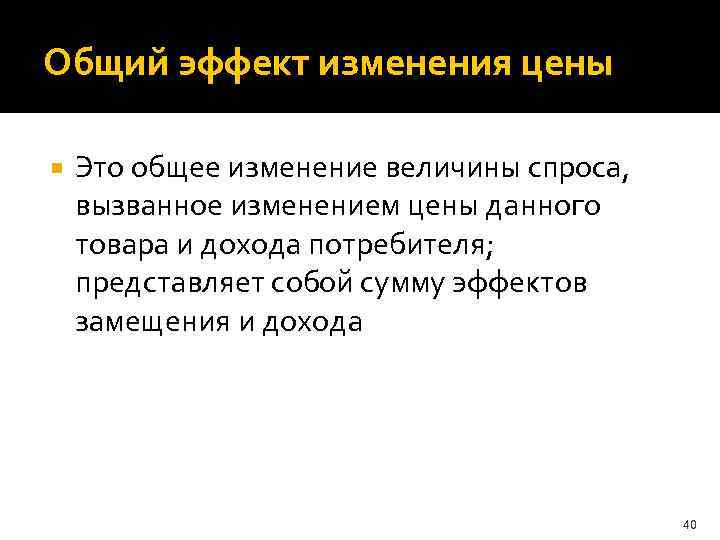 Общий эффект изменения цены

Это общее изменение величины спроса, вызванное изменением цены данного товара и дохода потребителя; представляет собой сумму эффектов замещения и дохода

40